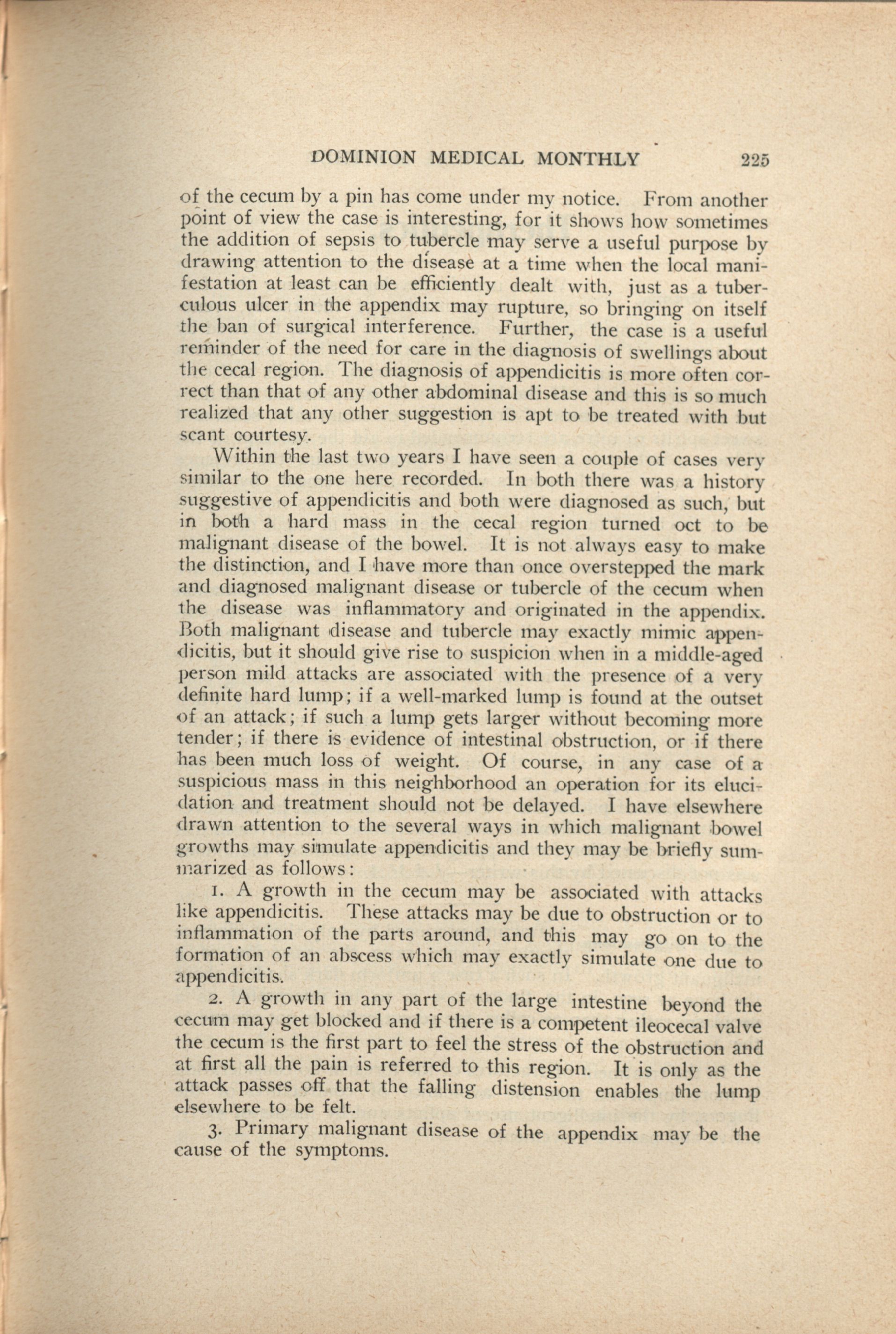 DOMINION MEDICAL MONTHLY 225

of the cecum by a pin has come under my notice. From another point of view the case is interesting, for it shows how sometimes the addition of sepsis to tubercle may serve a useful purpose by drawing attention to the disease at a time when the local manifestation at least can be efficiently dealt with, just as a tuberculous ulcer in the appendix may rupture, so bringing on itself the ban of surgical interference. Further, the case is a useful reminder of the need for care in the diagnosis of swellings about the cecal region. The diagnosis of appendicitis is more often correct than that of any other abdominal disease and this is so much realized that any other suggestion is apt to be treated with but scant courtesy.

Within the last two years I have seen a couple of cases very similar to the one here recorded. In both there was a history suggestive of appendicitis and both were diagnosed as such, but in both a hard mass in the cecal region turned oct to be malignant disease of the bowel. It is not always easy to make the distinction, and I have more than once overstepped the mark and diagnosed malignant disease or tubercle of the cecum when the disease was inflammatory and originated in the appendix. Both malignant disease and tubercle may exactly mimic appendicitis, but it should give rise to suspicion when in a middle-aged person mild attacks are associated with the presence of a very definite hard lump; if a well-marked lump is found at the outset of an attack; if such a lump gets larger without becoming more tender; if there is evidence of intestinal obstruction, or if there has been much loss of weight. Of course, in any case of a suspicious mass in this neighborhood an operation for its elucidation and treatment should not be delayed. I have elsewhere drawn attention to the several ways in which malignant bowel growths may simulate appendicitis and they may be briefly summarized as follows:

1. A growth in the cecum may be associated with attacks like appendicitis. These attacks may be due to obstruction or to inflammation of the parts around, and this may go on to the formation of an abscess which may exactly simulate one due to appendicitis.

2. A growth in any part of the large intestine beyond the cecum may get blocked and if there is a competent ileocecal valve the cecum is the first part to feel the stress of the obstruction and at first all the pain is referred to this region. It is only as the attack passes off that the falling distension enables the lump elsewhere to be felt.

3. Primary malignant disease of the appendix may be the cause of the symptoms.